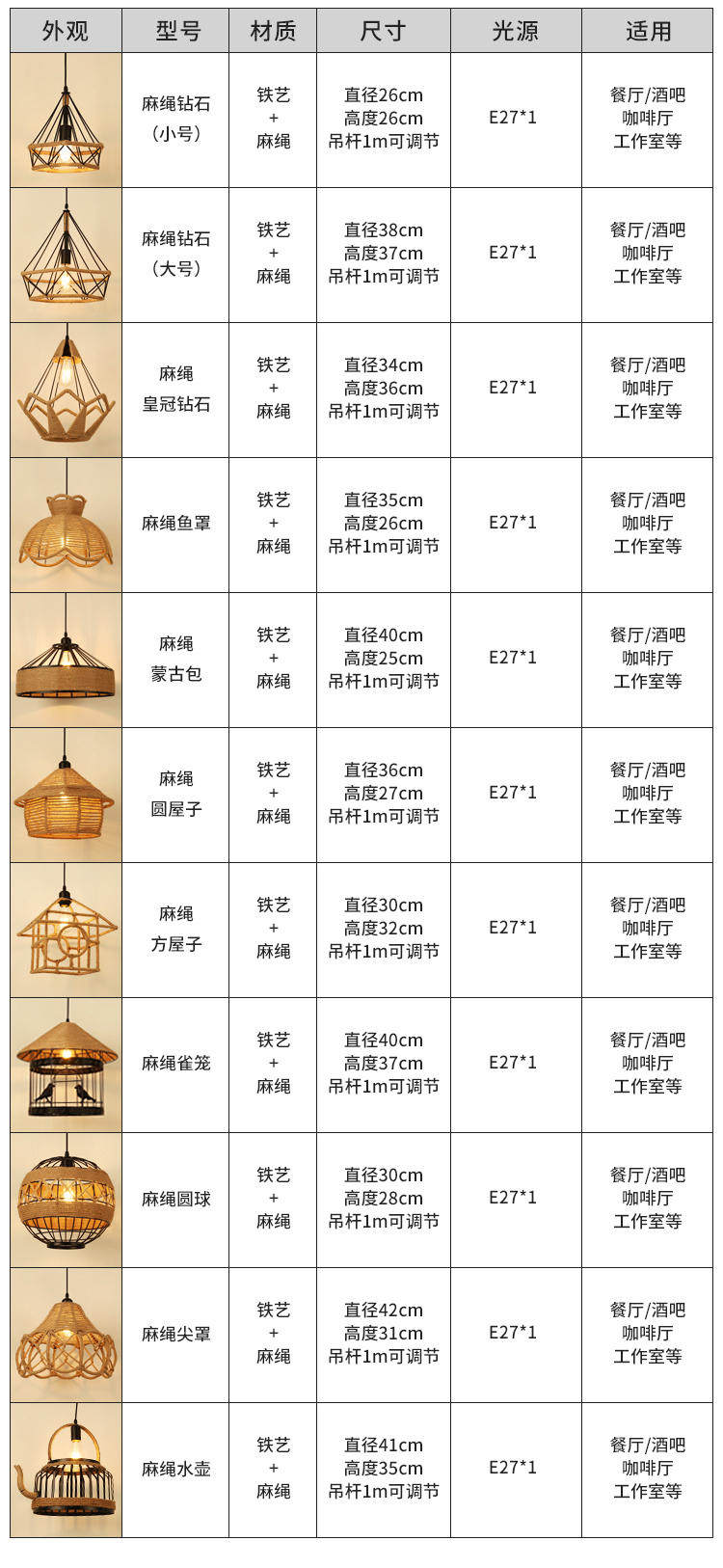 | 外观 | 型号 | 材质 | 尺寸 | 光源 | 适用 |
|---|---|---|---|---|---|
| | 麻绳钻石（小号） | 铁艺 + 麻绳 | 直径26cm 高度26cm 吊杆1m可调节 | E27*1 | 餐厅/酒吧 咖啡厅 工作室等 |
| | 麻绳钻石（大号） | 铁艺 + 麻绳 | 直径38cm 高度37cm 吊杆1m可调节 | E27*1 | 餐厅/酒吧 咖啡厅 工作室等 |
| | 麻绳 皇冠钻石 | 铁艺 + 麻绳 | 直径34cm 高度36cm 吊杆1m可调节 | E27*1 | 餐厅/酒吧 咖啡厅 工作室等 |
| | 麻绳鱼罩 | 铁艺 + 麻绳 | 直径35cm 高度26cm 吊杆1m可调节 | E27*1 | 餐厅/酒吧 咖啡厅 工作室等 |
| | 麻绳 蒙古包 | 铁艺 + 麻绳 | 直径40cm 高度25cm 吊杆1m可调节 | E27*1 | 餐厅/酒吧 咖啡厅 工作室等 |
| | 麻绳 圆屋子 | 铁艺 + 麻绳 | 直径36cm 高度27cm 吊杆1m可调节 | E27*1 | 餐厅/酒吧 咖啡厅 工作室等 |
| | 麻绳 方屋子 | 铁艺 + 麻绳 | 直径30cm 高度32cm 吊杆1m可调节 | E27*1 | 餐厅/酒吧 咖啡厅 工作室等 |
| | 麻绳雀笼 | 铁艺 + 麻绳 | 直径40cm 高度37cm 吊杆1m可调节 | E27*1 | 餐厅/酒吧 咖啡厅 工作室等 |
| | 麻绳圆球 | 铁艺 + 麻绳 | 直径30cm 高度28cm 吊杆1m可调节 | E27*1 | 餐厅/酒吧 咖啡厅 工作室等 |
| | 麻绳尖罩 | 铁艺 + 麻绳 | 直径42cm 高度31cm 吊杆1m可调节 | E27*1 | 餐厅/酒吧 咖啡厅 工作室等 |
| | 麻绳水壶 | 铁艺 + 麻绳 | 直径41cm 高度35cm 吊杆1m可调节 | E27*1 | 餐厅/酒吧 咖啡厅 工作室等 |